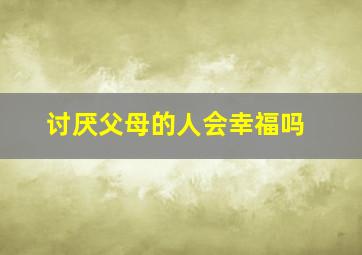 讨厌父母的人会幸福吗